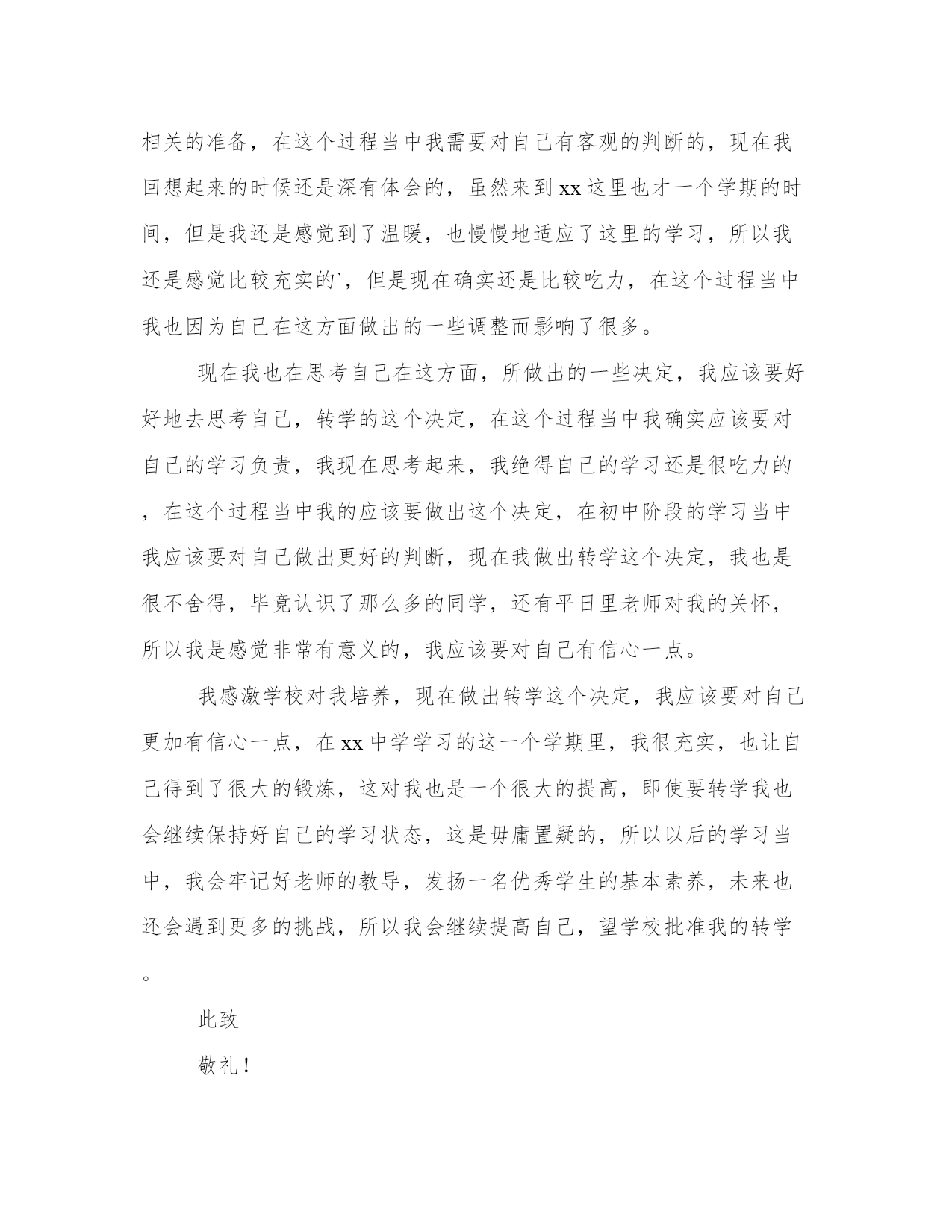 相关的准备，在这个过程当中我需要对自己有客观的判断的，现在我回想起来的时候还是深有体会的，虽然来到xx这里也才一个学期的时间，但是我还是感觉到了温暖，也慢慢地适应了这里的学习，所以我还是感觉比较充实的`，但是现在确实还是比较吃力，在这个过程当中我也因为自己在这方面做出的一些调整而影响了很多。

现在我也在思考自己在这方面，所做出的一些决定，我应该要好好地去思考自己，转学的这个决定，在这个过程当中我确实应该要对自己的学习负责，我现在思考起来，我绝得自己的学习还是很吃力的，在这个过程当中我的应该要做出这个决定，在初中阶段的学习当中我应该要对自己做出更好的判断，现在我做出转学这个决定，我也是很不舍得，毕竟认识了那么多的同学，还有平日里老师对我的关怀，所以我是感觉非常有意义的，我应该要对自己有信心一点。

我感激学校对我培养，现在做出转学这个决定，我应该要对自己更加有信心一点，在xx中学学习的这一个学期里，我很充实，也让自己得到了很大的锻炼，这对我也是一个很大的提高，即使要转学我也会继续保持好自己的学习状态，这是毋庸置疑的，所以以后的学习当中，我会牢记好老师的教导，发扬一名优秀学生的基本素养，未来也还会遇到更多的挑战，所以我会继续提高自己，望学校批准我的转学。

此致

敬礼！